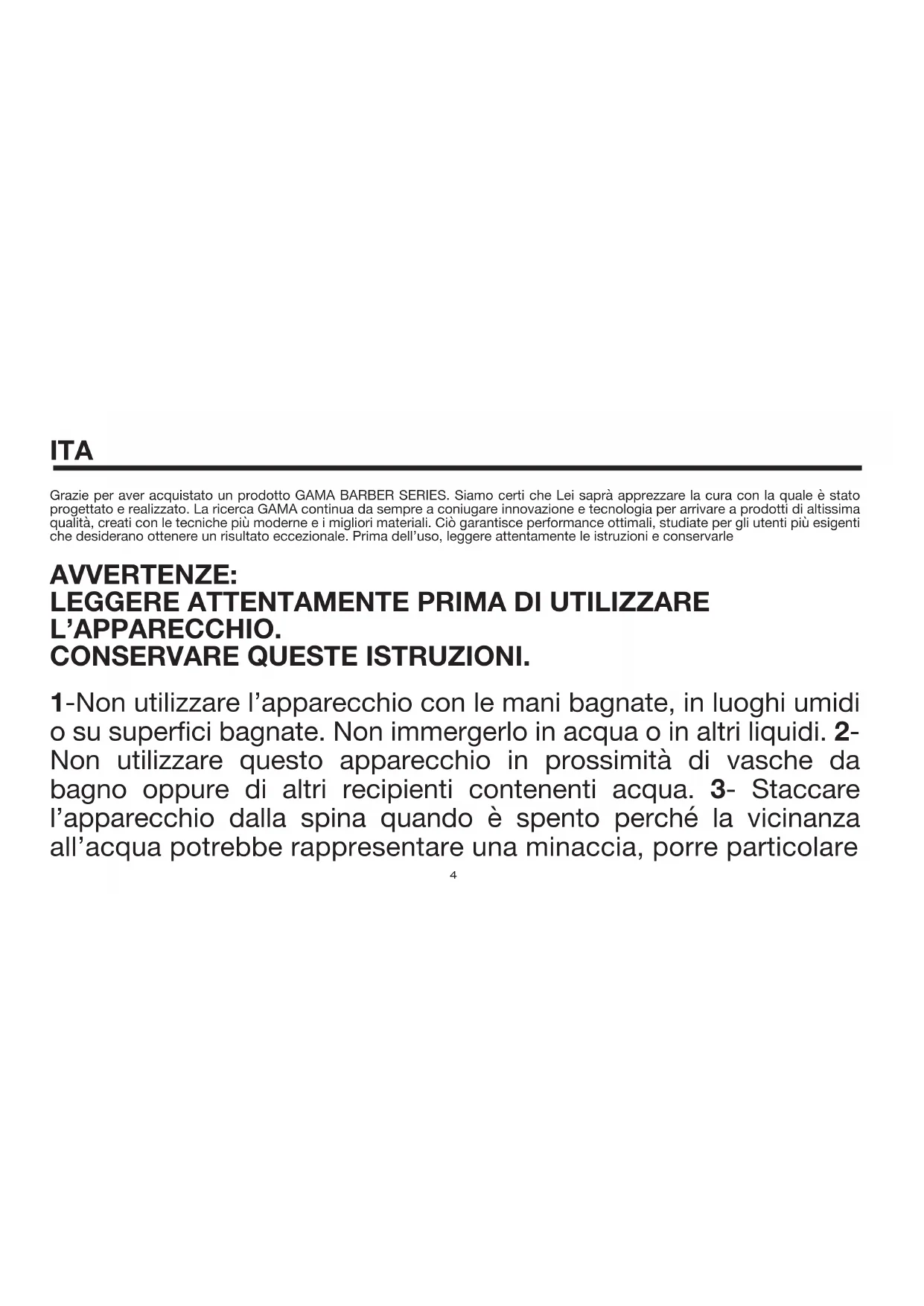 ITA

Grazie per aver acquistato un prodotto GAMA BARBER SERIES. Siamo certi che Lei saprà apprezzare la cura con la quale è stato progettato e realizzato. La ricerca GAMA continua da sempre a coniugare innovazione e tecnologia per arrivare a prodotti di altissima qualità, creati con le tecniche più moderne e i migliori materiali. Ciò garantisce performance ottimali, studiate per gli utenti più esigenti che desiderano ottenere un risultato eccezionale. Prima dell'uso, leggere attentamente le istruzioni e conservarle

AVVERTENZE:
LEGGERE ATTENTAMENTE PRIMA DI UTILIZZARE L'APPARECCHIO.
CONSERVARE QUESTE ISTRUZIONI.

1-Non utilizzare l'apparecchio con le mani bagnate, in luoghi umidi o su superfici bagnate. Non immergerlo in acqua o in altri liquidi. 2- Non utilizzare questo apparecchio in prossimità di vasche da bagno oppure di altri recipienti contenenti acqua. 3- Staccare l'apparecchio dalla spina quando è spento perché la vicinanza all'acqua potrebbe rappresentare una minaccia, porre particolare

4